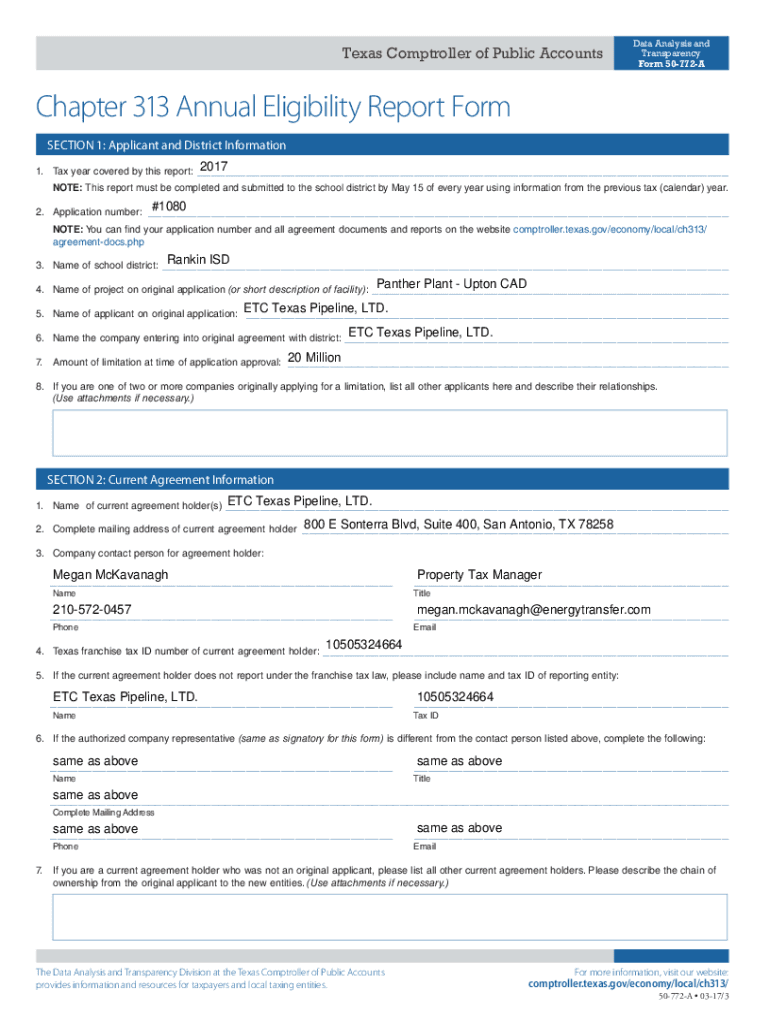 Texas Comptroller of Public Accounts

Data Analysis and Transparency
Form 50-772-A

Chapter 313 Annual Eligibility Report Form

SECTION 1: Applicant and District Information

1. Tax year covered by this report: 2017

NOTE: This report must be completed and submitted to the school district by May 15 of every year using information from the previous tax (calendar) year.

2. Application number: #1080

NOTE: You can find your application number and all agreement documents and reports on the website comptroller.texas.gov/economy/local/ch313/agreement-docs.php

3. Name of school district: Rankin ISD

4. Name of project on original application (or short description of facility): Panther Plant - Upton CAD

5. Name of applicant on original application: ETC Texas Pipeline, LTD.

6. Name the company entering into original agreement with district: ETC Texas Pipeline, LTD.

7. Amount of limitation at time of application approval: 20 Million

8. If you are one of two or more companies originally applying for a limitation, list all other applicants here and describe their relationships. (Use attachments if necessary.)

SECTION 2: Current Agreement Information

1. Name of current agreement holder(s) ETC Texas Pipeline, LTD.

2. Complete mailing address of current agreement holder 800 E Sonterra Blvd, Suite 400, San Antonio, TX 78258

3. Company contact person for agreement holder:

Megan McKavanagh
Name

Property Tax Manager
Title

210-572-0457
Phone

megan.mckavanagh@energytransfer.com
Email

4. Texas franchise tax ID number of current agreement holder: 10505324664

5. If the current agreement holder does not report under the franchise tax law, please include name and tax ID of reporting entity:

ETC Texas Pipeline, LTD.
Name

10505324664
Tax ID

6. If the authorized company representative (same as signatory for this form) is different from the contact person listed above, complete the following:

same as above
Name

same as above
Title

same as above
Complete Mailing Address

same as above
Phone

same as above
Email

7. If you are a current agreement holder who was not an original applicant, please list all other current agreement holders. Please describe the chain of ownership from the original applicant to the new entities. (Use attachments if necessary.)

The Data Analysis and Transparency Division at the Texas Comptroller of Public Accounts provides information and resources for taxpayers and local taxing entities.

For more information, visit our website:
comptroller.texas.gov/economy/local/ch313/

50-772-A • 03-17/3